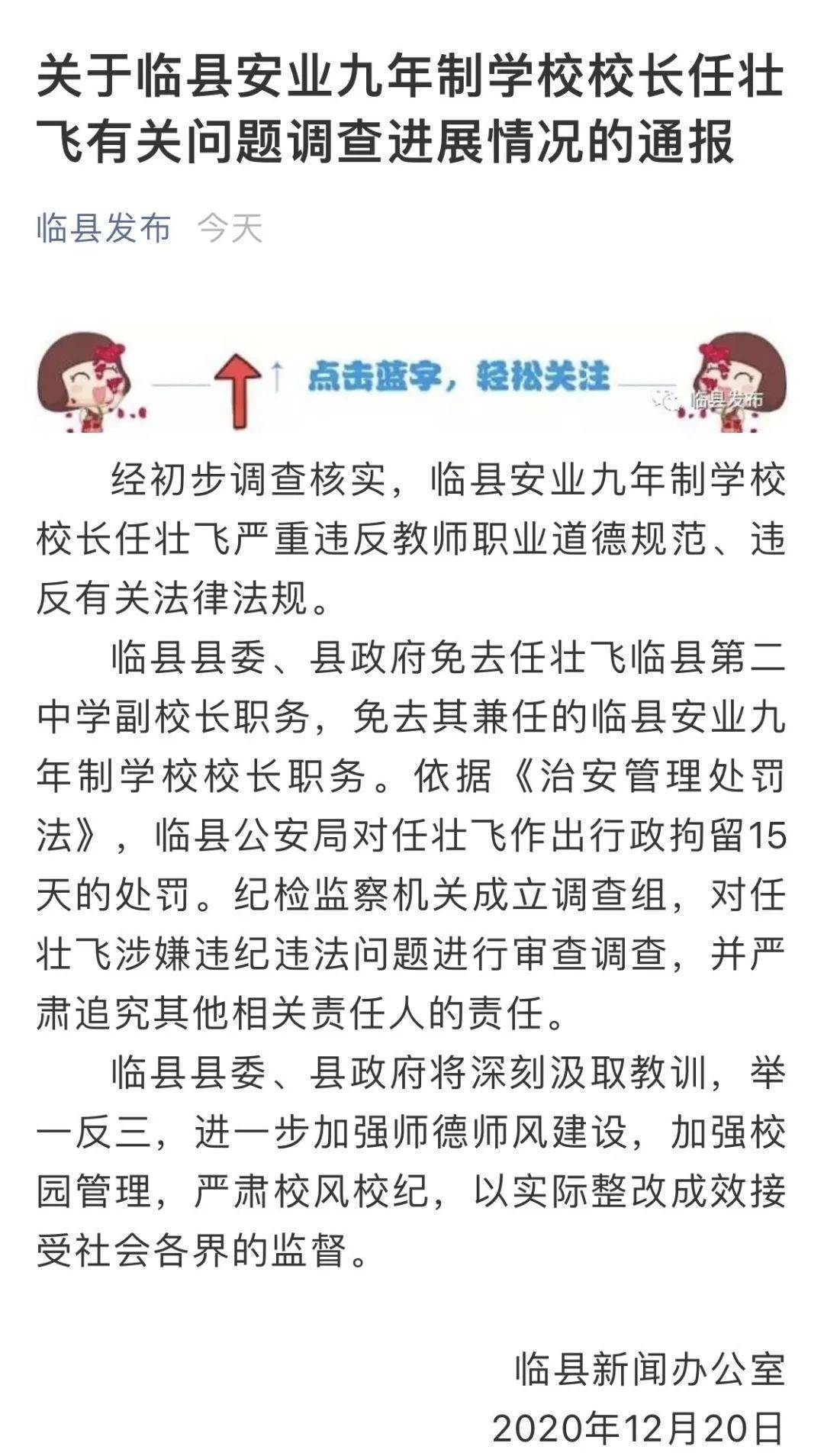 关于临县安业九年制学校校长任壮飞有关问题调查进展情况的通报

临县发布 今天

点击蓝字，轻松关注

临县发布

经初步调查核实，临县安业九年制学校校长任壮飞严重违反教师职业道德规范、违反有关法律法规。

临县县委、县政府免去任壮飞临县第二中学副校长职务，免去其兼任的临县安业九年制学校校长职务。依据《治安管理处罚法》，临县公安局对任壮飞作出行政拘留15天的处罚。纪检监察机关成立调查组，对任壮飞涉嫌违纪违法问题进行审查调查，并严肃追究其他相关责任人的责任。

临县县委、县政府将深刻汲取教训，举一反三，进一步加强师德师风建设，加强校园管理，严肃校风校纪，以实际整改成效接受社会各界的监督。

临县新闻办公室
2020年12月20日